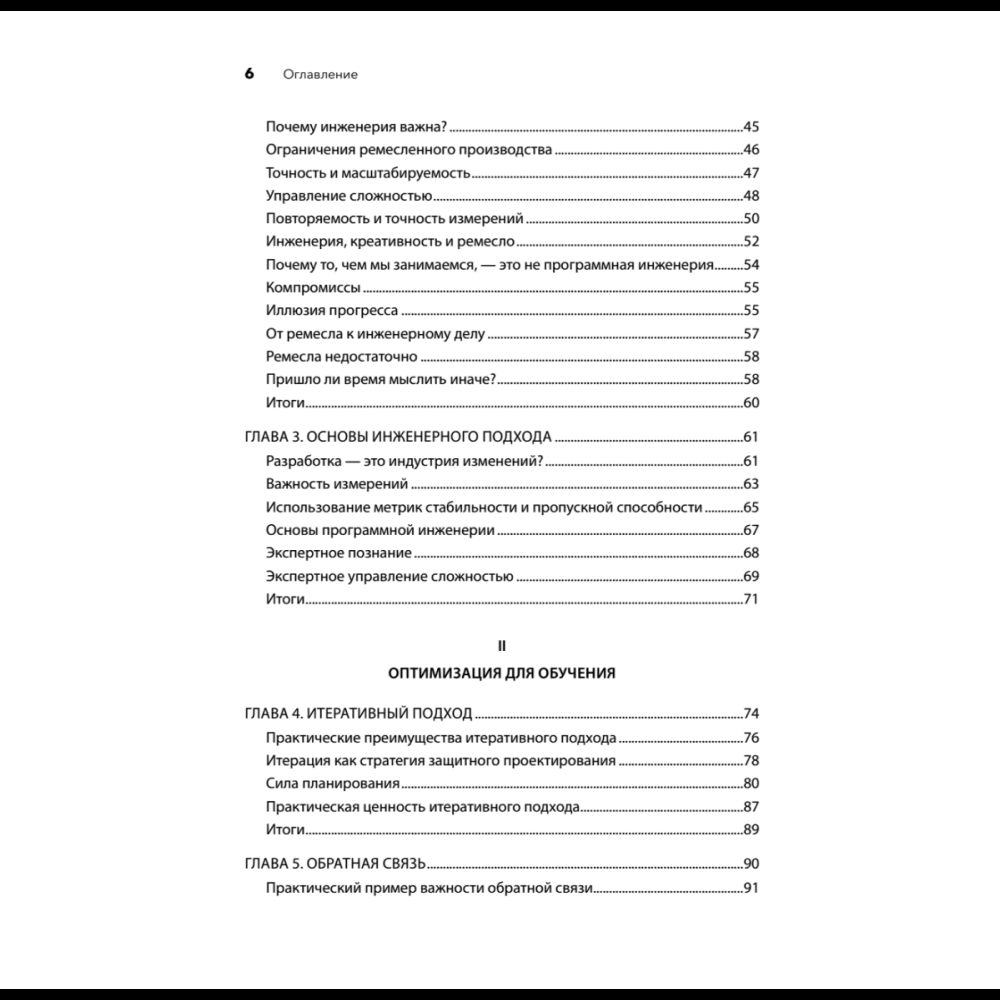 6 Оглавление

Почему инженерия важна? 45
Ограничения ремесленного производства 46
Точность и масштабируемость 47
Управление сложностью 48
Повторяемость и точность измерений 50
Инженерия, креативность и ремесло 52
Почему то, чем мы занимаемся, — это не программная инженерия 54
Компромиссы 55
Иллюзия прогресса 55
От ремесла к инженерному делу 57
Ремесла недостаточно 58
Пришло ли время мыслить иначе? 58
Итоги 60

ГЛАВА 3. ОСНОВЫ ИНЖЕНЕРНОГО ПОДХОДА 61
Разработка — это индустрия изменений? 61
Важность измерений 63
Использование метрик стабильности и пропускной способности 65
Основы программной инженерии 67
Экспертное познание 68
Экспертное управление сложностью 69
Итоги 71

II

ОПТИМИЗАЦИЯ ДЛЯ ОБУЧЕНИЯ

ГЛАВА 4. ИТЕРАТИВНЫЙ ПОДХОД 74
Практические преимущества итеративного подхода 76
Итерация как стратегия защитного проектирования 78
Сила планирования 80
Практическая ценность итеративного подхода 87
Итоги 89

ГЛАВА 5. ОБРАТНАЯ СВЯЗЬ 90
Практический пример важности обратной связи 91